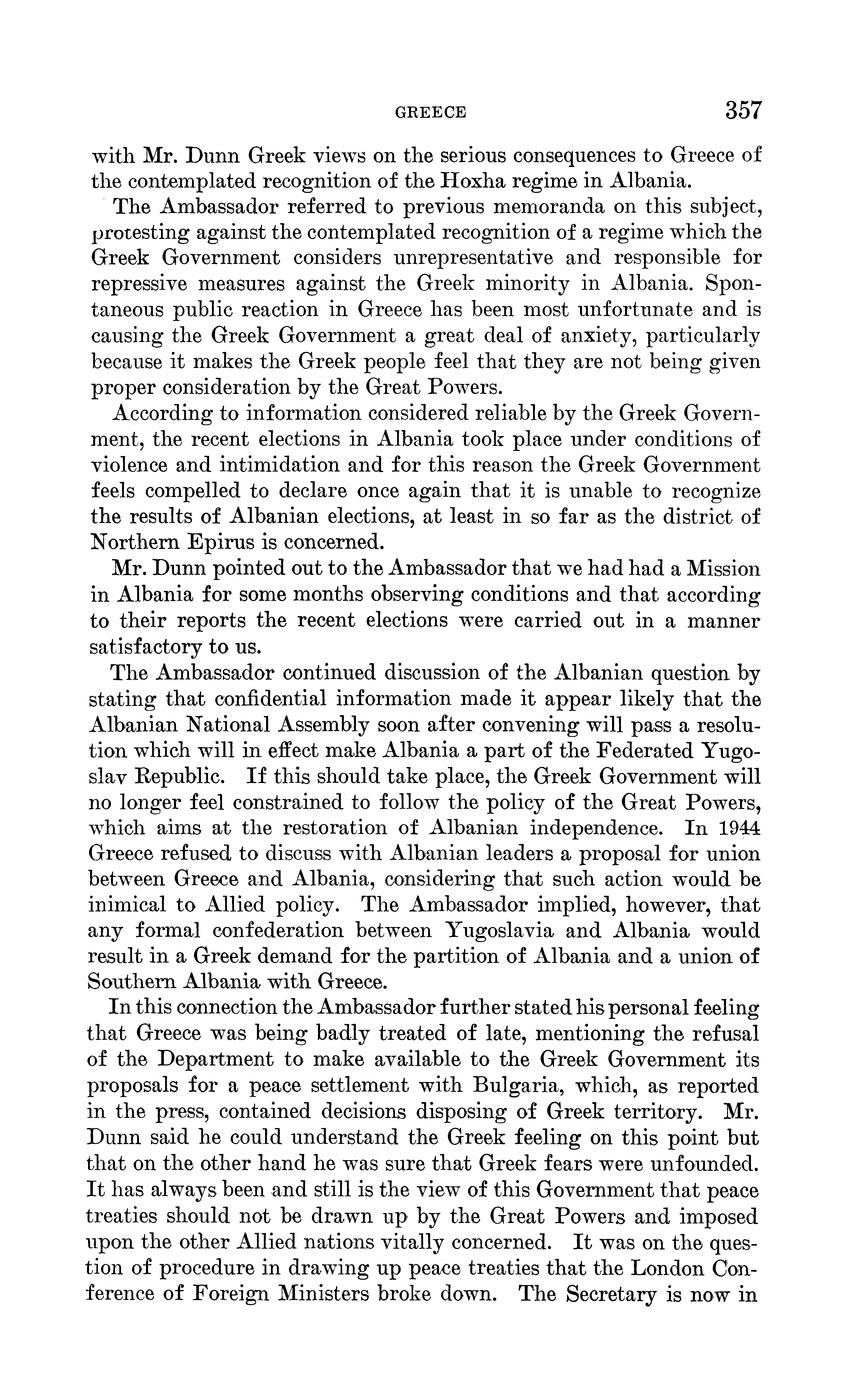 GREECE 357

with Mr. Dunn Greek views on the serious consequences to Greece of the contemplated recognition of the Hoxha regime in Albania.

The Ambassador referred to previous memoranda on this subject, protesting against the contemplated recognition of a regime which the Greek Government considers unrepresentative and responsible for repressive measures against the Greek minority in Albania. Spontaneous public reaction in Greece has been most unfortunate and is causing the Greek Government a great deal of anxiety, particularly because it makes the Greek people feel that they are not being given proper consideration by the Great Powers.

According to information considered reliable by the Greek Government, the recent elections in Albania took place under conditions of violence and intimidation and for this reason the Greek Government feels compelled to declare once again that it is unable to recognize the results of Albanian elections, at least in so far as the district of Northern Epirus is concerned.

Mr. Dunn pointed out to the Ambassador that we had had a Mission in Albania for some months observing conditions and that according to their reports the recent elections were carried out in a manner satisfactory to us.

The Ambassador continued discussion of the Albanian question by stating that confidential information made it appear likely that the Albanian National Assembly soon after convening will pass a resolution which will in effect make Albania a part of the Federated Yugoslav Republic. If this should take place, the Greek Government will no longer feel constrained to follow the policy of the Great Powers, which aims at the restoration of Albanian independence. In 1944 Greece refused to discuss with Albanian leaders a proposal for union between Greece and Albania, considering that such action would be inimical to Allied policy. The Ambassador implied, however, that any formal confederation between Yugoslavia and Albania would result in a Greek demand for the partition of Albania and a union of Southern Albania with Greece.

In this connection the Ambassador further stated his personal feeling that Greece was being badly treated of late, mentioning the refusal of the Department to make available to the Greek Government its proposals for a peace settlement with Bulgaria, which, as reported in the press, contained decisions disposing of Greek territory. Mr. Dunn said he could understand the Greek feeling on this point but that on the other hand he was sure that Greek fears were unfounded. It has always been and still is the view of this Government that peace treaties should not be drawn up by the Great Powers and imposed upon the other Allied nations vitally concerned. It was on the question of procedure in drawing up peace treaties that the London Conference of Foreign Ministers broke down. The Secretary is now in